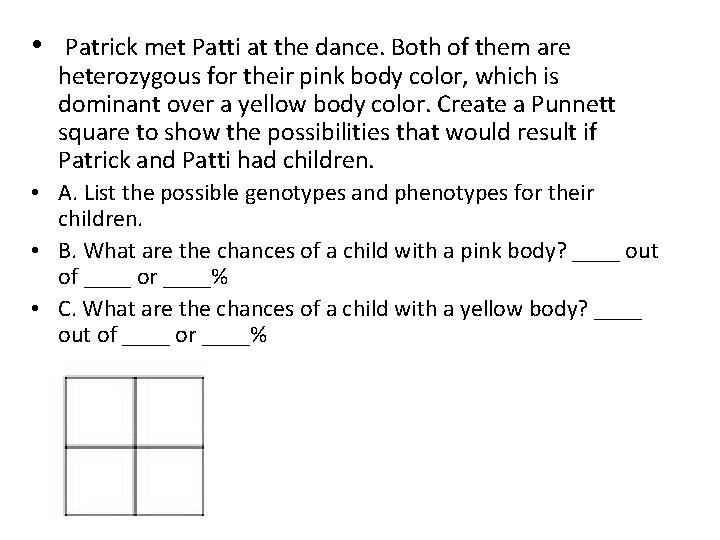 • Patrick met Patti at the dance. Both of them are heterozygous for their pink body color, which is dominant over a yellow body color. Create a Punnett square to show the possibilities that would result if Patrick and Patti had children.

• A. List the possible genotypes and phenotypes for their children.

• B. What are the chances of a child with a pink body? ____ out of ____ or ____%

• C. What are the chances of a child with a yellow body? ____ out of ____ or ____%